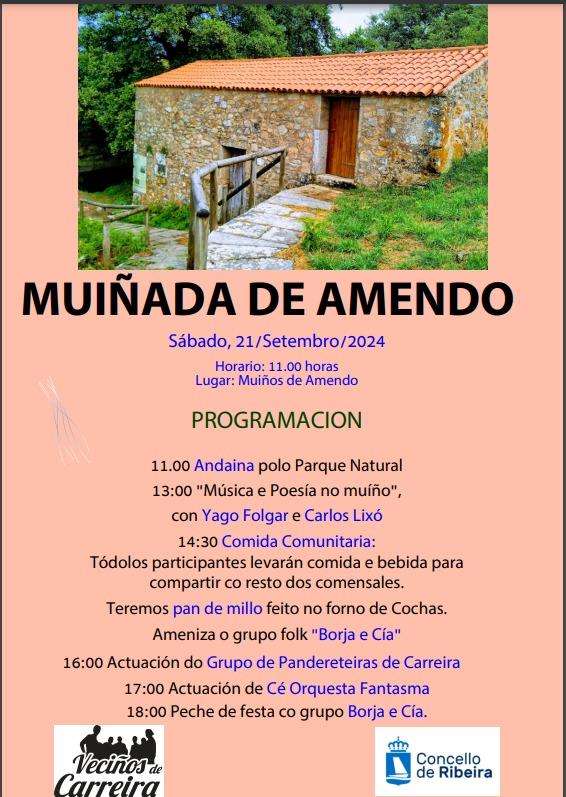 MUIÑADA DE AMENDO

Sábado, 21/Setembro/2024

Horario: 11.00 horas
Lugar: Muiños de Amendo

PROGRAMACION

11.00 Andaina polo Parque Natural

13:00 "Música e Poesía no muíño",
con Yago Folgar e Carlos Lixó

14:30 Comida Comunitaria:
Tódolos participantes levarán comida e bebida para compartir co resto dos comensales.

Teremos pan de millo feito no forno de Cochas.

Ameniza o grupo folk "Borja e Cía"

16:00 Actuación do Grupo de Pandereteiras de Carreira

17:00 Actuación de Cé Orquesta Fantasma

18:00 Peche de festa co grupo Borja e Cía.

Veciños de Carreira

Concello de Ribeira